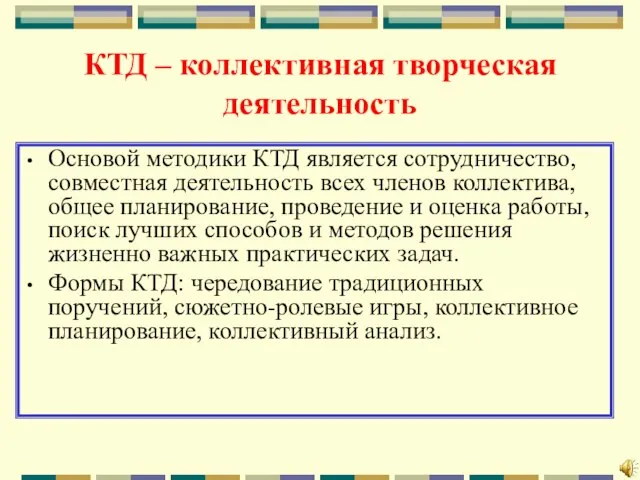 КТД – коллективная творческая деятельность

• Основой методики КТД является сотрудничество, совместная деятельность всех членов коллектива, общее планирование, проведение и оценка работы, поиск лучших способов и методов решения жизненно важных практических задач.

• Формы КТД: чередование традиционных поручений, сюжетно-ролевые игры, коллективное планирование, коллективный анализ.